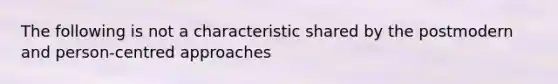 The following is not a characteristic shared by the postmodern and person-centred approaches